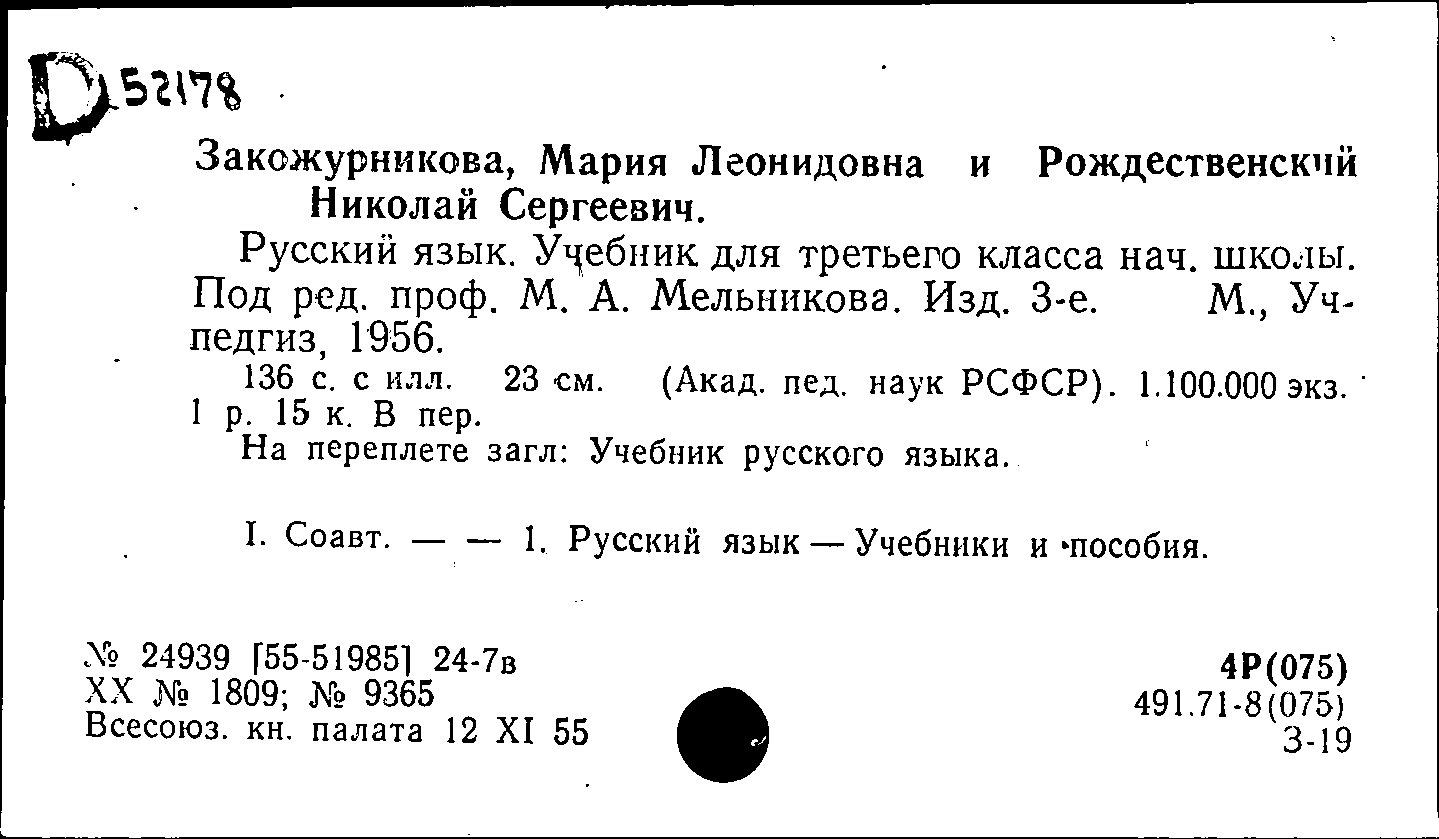 D 52178

Закожурникова, Мария Леонидовна и Рождественский Николай Сергеевич.

Русский язык. Учебник для третьего класса нач. школы. Под ред. проф. М. А. Мельникова. Изд. 3-е. М., Учпедгиз, 1956.

136 с. с илл. 23 см. (Акад. пед. наук РСФСР). 1.100.000 экз. 1 р. 15 к. В пер.

На переплете загл: Учебник русского языка.

I. Соавт. — — 1. Русский язык — Учебники и пособия.

№ 24939 [55-51985] 24-7в
XX № 1809; № 9365
Всесоюз. кн. палата 12 XI 55

4Р(075)
491.71-8(075)
З-19